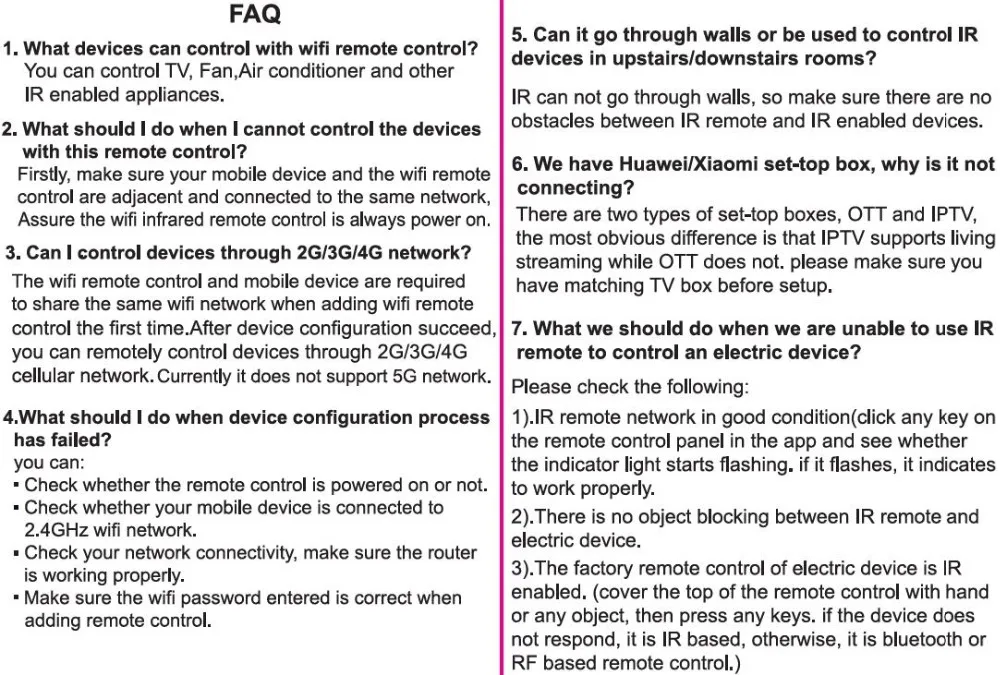 FAQ

1. What devices can control with wifi remote control?
You can control TV, Fan,Air conditioner and other IR enabled appliances.

2. What should I do when I cannot control the devices with this remote control?
Firstly, make sure your mobile device and the wifi remote control are adjacent and connected to the same network, Assure the wifi infrared remote control is always power on.

3. Can I control devices through 2G/3G/4G network?
The wifi remote control and mobile device are required to share the same wifi network when adding wifi remote control the first time.After device configuration succeed, you can remotely control devices through 2G/3G/4G cellular network. Currently it does not support 5G network.

4.What should I do when device configuration process has failed?
you can:
• Check whether the remote control is powered on or not.
• Check whether your mobile device is connected to 2.4GHz wifi network.
• Check your network connectivity, make sure the router is working properly.
• Make sure the wifi password entered is correct when adding remote control.

5. Can it go through walls or be used to control IR devices in upstairs/downstairs rooms?

IR can not go through walls, so make sure there are no obstacles between IR remote and IR enabled devices.

6. We have Huawei/Xiaomi set-top box, why is it not connecting?
There are two types of set-top boxes, OTT and IPTV, the most obvious difference is that IPTV supports living streaming while OTT does not. please make sure you have matching TV box before setup.

7. What we should do when we are unable to use IR remote to control an electric device?

Please check the following:

1).IR remote network in good condition(click any key on the remote control panel in the app and see whether the indicator light starts flashing. if it flashes, it indicates to work properly.

2).There is no object blocking between IR remote and electric device.

3).The factory remote control of electric device is IR enabled. (cover the top of the remote control with hand or any object, then press any keys. if the device does not respond, it is IR based, otherwise, it is bluetooth or RF based remote control.)